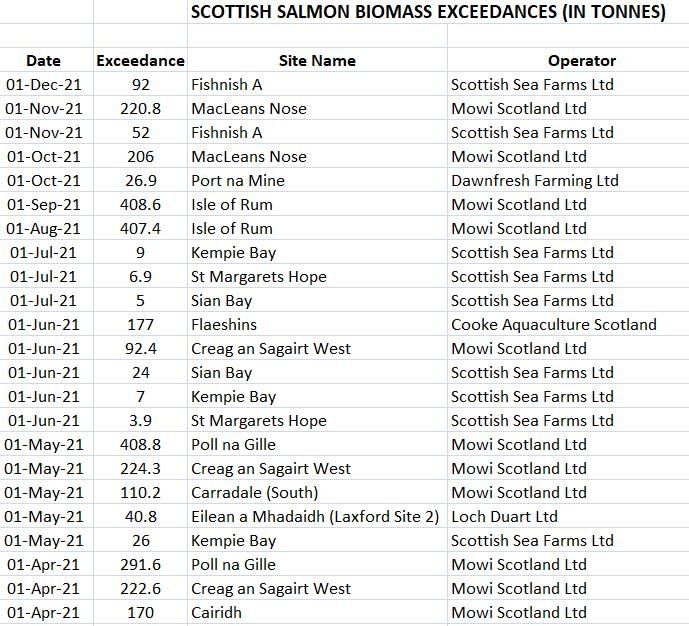 SCOTTISH SALMON BIOMASS EXCEEDANCES (IN TONNES)

| Date | Exceedance | Site Name | Operator |
|---|---|---|---|
| 01-Dec-21 | 92 | Fishnish A | Scottish Sea Farms Ltd |
| 01-Nov-21 | 220.8 | MacLeans Nose | Mowi Scotland Ltd |
| 01-Nov-21 | 52 | Fishnish A | Scottish Sea Farms Ltd |
| 01-Oct-21 | 206 | MacLeans Nose | Mowi Scotland Ltd |
| 01-Oct-21 | 26.9 | Port na Mine | Dawnfresh Farming Ltd |
| 01-Sep-21 | 408.6 | Isle of Rum | Mowi Scotland Ltd |
| 01-Aug-21 | 407.4 | Isle of Rum | Mowi Scotland Ltd |
| 01-Jul-21 | 9 | Kempie Bay | Scottish Sea Farms Ltd |
| 01-Jul-21 | 6.9 | St Margarets Hope | Scottish Sea Farms Ltd |
| 01-Jul-21 | 5 | Sian Bay | Scottish Sea Farms Ltd |
| 01-Jun-21 | 177 | Flaeshins | Cooke Aquaculture Scotland |
| 01-Jun-21 | 92.4 | Creag an Sagairt West | Mowi Scotland Ltd |
| 01-Jun-21 | 24 | Sian Bay | Scottish Sea Farms Ltd |
| 01-Jun-21 | 7 | Kempie Bay | Scottish Sea Farms Ltd |
| 01-Jun-21 | 3.9 | St Margarets Hope | Scottish Sea Farms Ltd |
| 01-May-21 | 408.8 | Poll na Gille | Mowi Scotland Ltd |
| 01-May-21 | 224.3 | Creag an Sagairt West | Mowi Scotland Ltd |
| 01-May-21 | 110.2 | Carradale (South) | Mowi Scotland Ltd |
| 01-May-21 | 40.8 | Eilean a Mhadaidh (Laxford Site 2) | Loch Duart Ltd |
| 01-May-21 | 26 | Kempie Bay | Scottish Sea Farms Ltd |
| 01-Apr-21 | 291.6 | Poll na Gille | Mowi Scotland Ltd |
| 01-Apr-21 | 222.6 | Creag an Sagairt West | Mowi Scotland Ltd |
| 01-Apr-21 | 170 | Cairidh | Mowi Scotland Ltd |